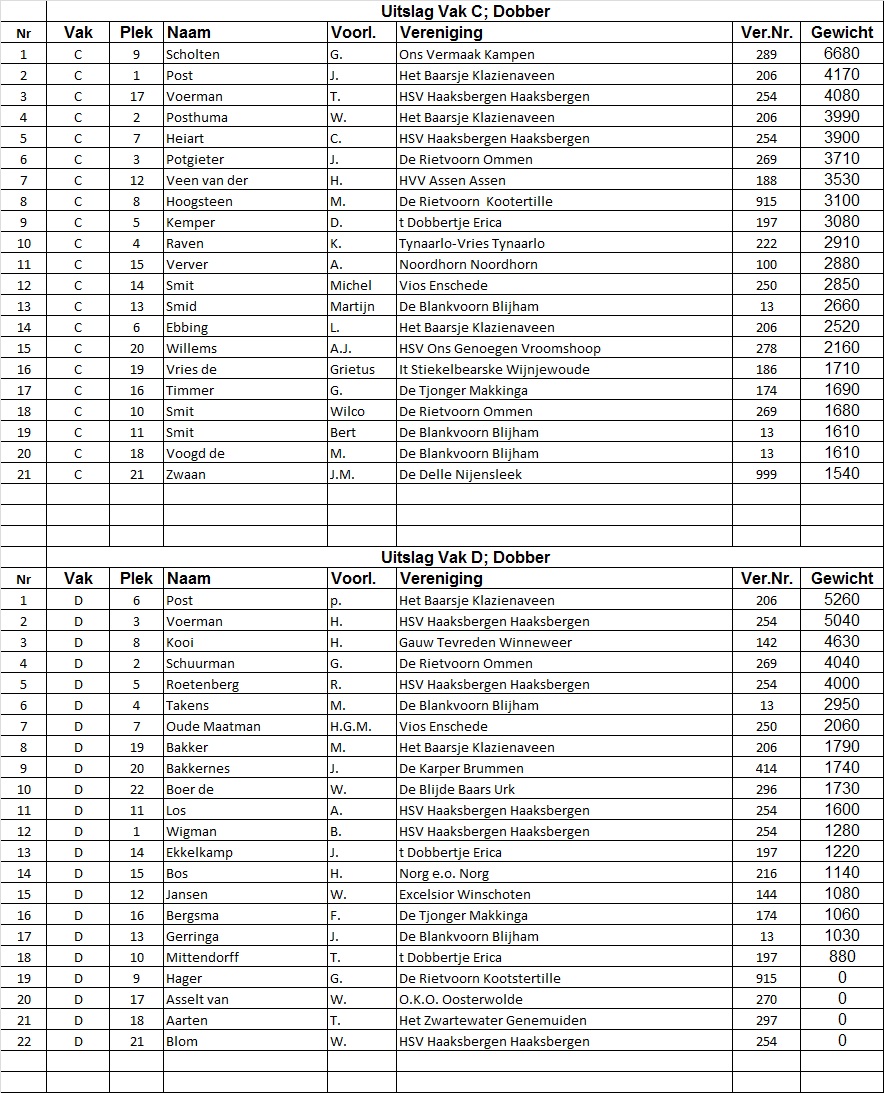 Uitslag Vak C; Dobber

| Nr | Vak | Plek | Naam | Voorl. | Vereniging | Ver.Nr. | Gewicht |
|---|---|---|---|---|---|---|---|
| 1 | C | 9 | Scholten | G. | Ons Vermaak Kampen | 289 | 6680 |
| 2 | C | 1 | Post | J. | Het Baarsje Klazienaveen | 206 | 4170 |
| 3 | C | 17 | Voerman | T. | HSV Haaksbergen Haaksbergen | 254 | 4080 |
| 4 | C | 2 | Posthuma | W. | Het Baarsje Klazienaveen | 206 | 3990 |
| 5 | C | 7 | Heiart | C. | HSV Haaksbergen Haaksbergen | 254 | 3900 |
| 6 | C | 3 | Potgieter | J. | De Rietvoorn Ommen | 269 | 3710 |
| 7 | C | 12 | Veen van der | H. | HVV Assen Assen | 188 | 3530 |
| 8 | C | 8 | Hoogsteen | M. | De Rietvoorn Kootertille | 915 | 3100 |
| 9 | C | 5 | Kemper | D. | t Dobbertje Erica | 197 | 3080 |
| 10 | C | 4 | Raven | K. | Tynaarlo-Vries Tynaarlo | 222 | 2910 |
| 11 | C | 15 | Verver | A. | Noordhorn Noordhorn | 100 | 2880 |
| 12 | C | 14 | Smit | Michel | Vios Enschede | 250 | 2850 |
| 13 | C | 13 | Smid | Martijn | De Blankvoorn Blijham | 13 | 2660 |
| 14 | C | 6 | Ebbing | L. | Het Baarsje Klazienaveen | 206 | 2520 |
| 15 | C | 20 | Willems | A.J. | HSV Ons Genoegen Vroomshoop | 278 | 2160 |
| 16 | C | 19 | Vries de | Grietus | It Stiekelbearske Wijnjewoude | 186 | 1710 |
| 17 | C | 16 | Timmer | G. | De Tjonger Makkinga | 174 | 1690 |
| 18 | C | 10 | Smit | Wilco | De Rietvoorn Ommen | 269 | 1680 |
| 19 | C | 11 | Smit | Bert | De Blankvoorn Blijham | 13 | 1610 |
| 20 | C | 18 | Voogd de | M. | De Blankvoorn Blijham | 13 | 1610 |
| 21 | C | 21 | Zwaan | J.M. | De Delle Nijensleek | 999 | 1540 |

Uitslag Vak D; Dobber

| Nr | Vak | Plek | Naam | Voorl. | Vereniging | Ver.Nr. | Gewicht |
|---|---|---|---|---|---|---|---|
| 1 | D | 6 | Post | p. | Het Baarsje Klazienaveen | 206 | 5260 |
| 2 | D | 3 | Voerman | H. | HSV Haaksbergen Haaksbergen | 254 | 5040 |
| 3 | D | 8 | Kooi | H. | Gauw Tevreden Winneweer | 142 | 4630 |
| 4 | D | 2 | Schuurman | G. | De Rietvoorn Ommen | 269 | 4040 |
| 5 | D | 5 | Roetenberg | R. | HSV Haaksbergen Haaksbergen | 254 | 4000 |
| 6 | D | 4 | Takens | M. | De Blankvoorn Blijham | 13 | 2950 |
| 7 | D | 7 | Oude Maatman | H.G.M. | Vios Enschede | 250 | 2060 |
| 8 | D | 19 | Bakker | M. | Het Baarsje Klazienaveen | 206 | 1790 |
| 9 | D | 20 | Bakkernes | J. | De Karper Brummen | 414 | 1740 |
| 10 | D | 22 | Boer de | W. | De Blijde Baars Urk | 296 | 1730 |
| 11 | D | 11 | Los | A. | HSV Haaksbergen Haaksbergen | 254 | 1600 |
| 12 | D | 1 | Wigman | B. | HSV Haaksbergen Haaksbergen | 254 | 1280 |
| 13 | D | 14 | Ekkelkamp | J. | t Dobbertje Erica | 197 | 1220 |
| 14 | D | 15 | Bos | H. | Norg e.o. Norg | 216 | 1140 |
| 15 | D | 12 | Jansen | W. | Excelsior Winschoten | 144 | 1080 |
| 16 | D | 16 | Bergsma | F. | De Tjonger Makkinga | 174 | 1060 |
| 17 | D | 13 | Gerringa | J. | De Blankvoorn Blijham | 13 | 1030 |
| 18 | D | 10 | Mittendorff | T. | t Dobbertje Erica | 197 | 880 |
| 19 | D | 9 | Hager | G. | De Rietvoorn Kootstertille | 915 | 0 |
| 20 | D | 17 | Asselt van | W. | O.K.O. Oosterwolde | 270 | 0 |
| 21 | D | 18 | Aarten | T. | Het Zwartewater Genemuiden | 297 | 0 |
| 22 | D | 21 | Blom | W. | HSV Haaksbergen Haaksbergen | 254 | 0 |